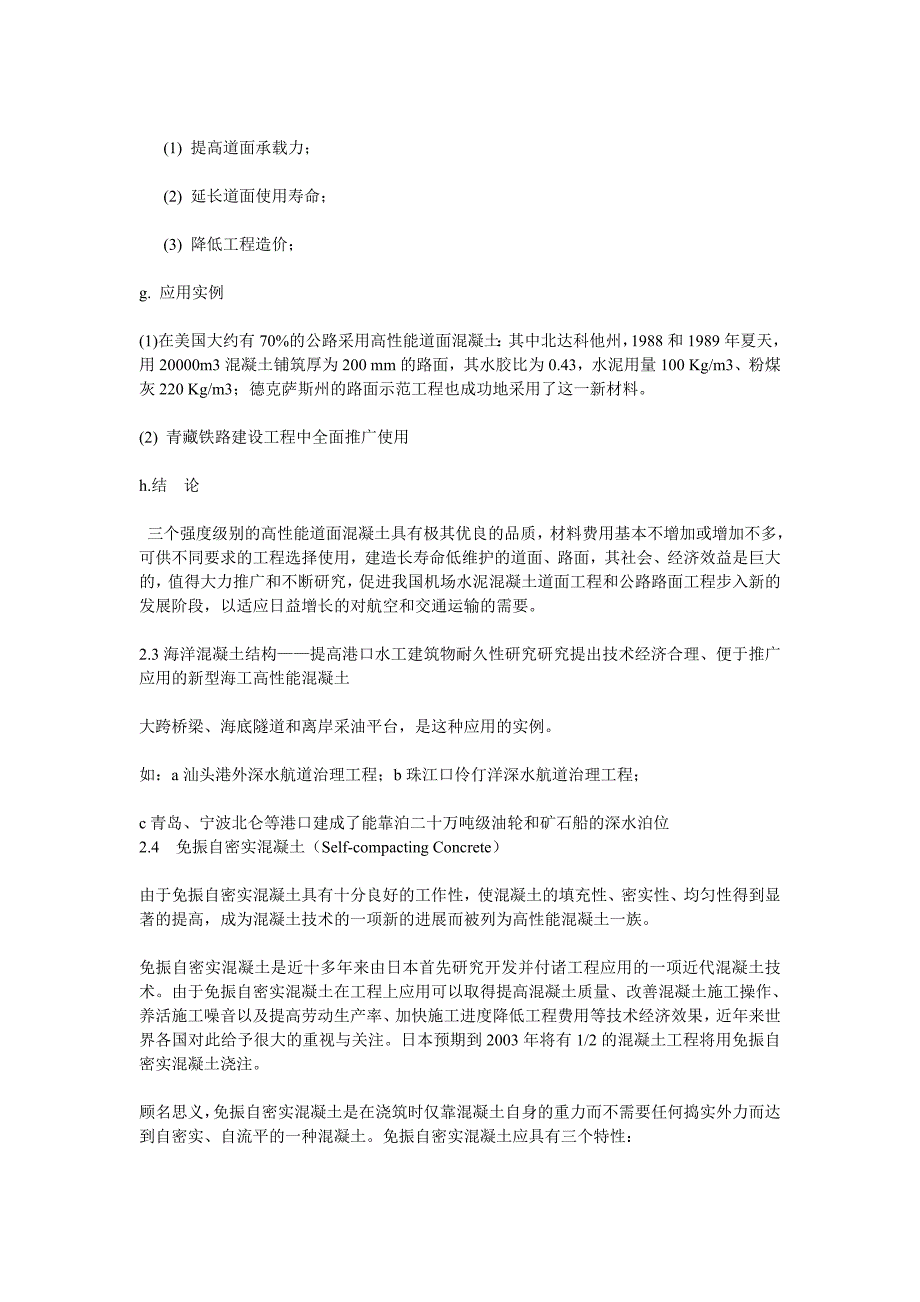 (1) 提高道面承载力；

(2) 延长道面使用寿命；

(3) 降低工程造价；

g. 应用实例

(1)在美国大约有 70%的公路采用高性能道面混凝土：其中北达科他州，1988 和 1989 年夏天，用 20000m3 混凝土铺筑厚为 200 mm 的路面，其水胶比为 0.43，水泥用量 100 Kg/m3、粉煤灰 220 Kg/m3；德克萨斯州的路面示范工程也成功地采用了这一新材料。

(2) 青藏铁路建设工程中全面推广使用

h.结　论

三个强度级别的高性能道面混凝土具有极其优良的品质，材料费用基本不增加或增加不多，可供不同要求的工程选择使用，建造长寿命低维护的道面、路面，其社会、经济效益是巨大的，值得大力推广和不断研究，促进我国机场水泥混凝土道面工程和公路路面工程步入新的发展阶段，以适应日益增长的对航空和交通运输的需要。

2.3 海洋混凝土结构——提高港口水工建筑物耐久性研究研究提出技术经济合理、便于推广应用的新型海工高性能混凝土

大跨桥梁、海底隧道和离岸采油平台，是这种应用的实例。

如：a 汕头港外深水航道治理工程；b 珠江口伶仃洋深水航道治理工程；

c 青岛、宁波北仑等港口建成了能靠泊二十万吨级油轮和矿石船的深水泊位
2.4　免振自密实混凝土（Self-compacting Concrete）

由于免振自密实混凝土具有十分良好的工作性，使混凝土的填充性、密实性、均匀性得到显著的提高，成为混凝土技术的一项新的进展而被列为高性能混凝土一族。

免振自密实混凝土是近十多年来由日本首先研究开发并付诸工程应用的一项近代混凝土技术。由于免振自密实混凝土在工程上应用可以取得提高混凝土质量、改善混凝土施工操作、养活施工噪音以及提高劳动生产率、加快施工进度降低工程费用等技术经济效果，近年来世界各国对此给予很大的重视与关注。日本预期到 2003 年将有 1/2 的混凝土工程将用免振自密实混凝土浇注。

顾名思义，免振自密实混凝土是在浇筑时仅靠混凝土自身的重力而不需要任何捣实外力而达到自密实、自流平的一种混凝土。免振自密实混凝土应具有三个特性：